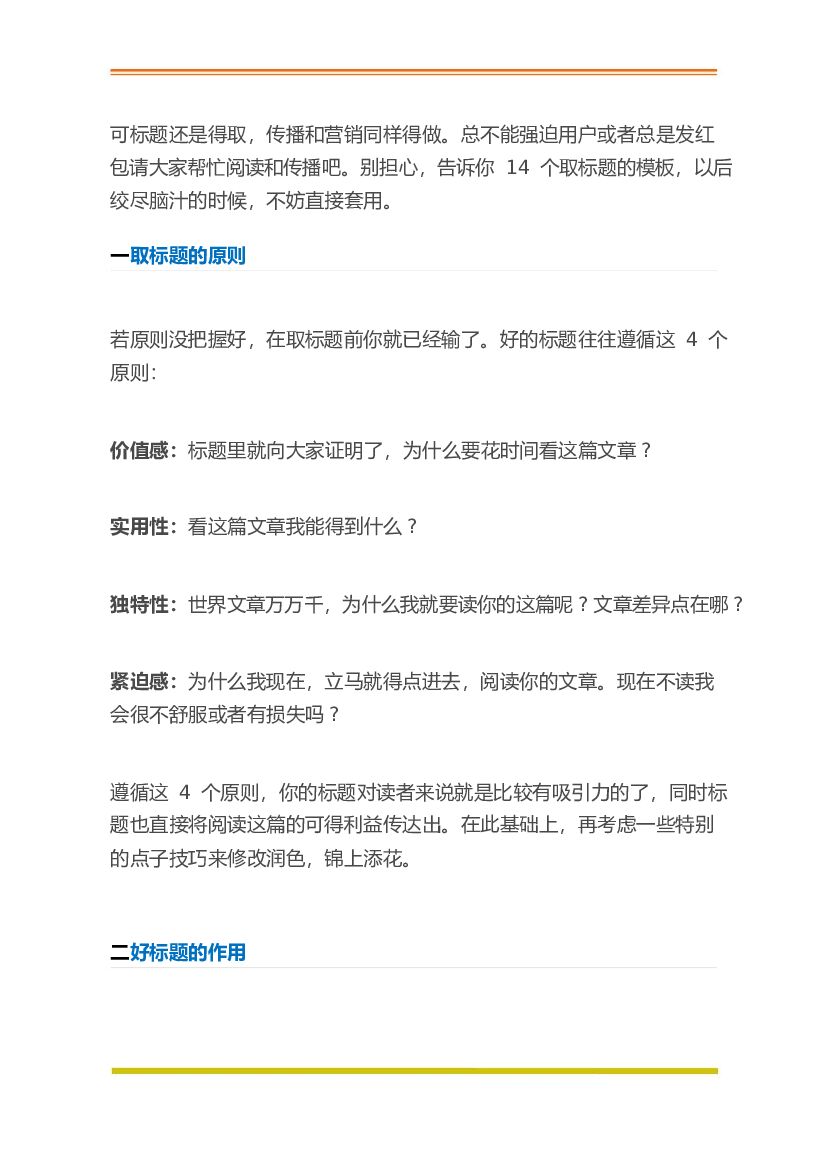 可标题还是得取，传播和营销同样得做。总不能强迫用户或者总是发红包请大家帮忙阅读和传播吧。别担心，告诉你 14 个取标题的模板，以后绞尽脑汁的时候，不妨直接套用。

一取标题的原则

若原则没把握好，在取标题前你就已经输了。好的标题往往遵循这 4 个原则：

价值感：标题里就向大家证明了，为什么要花时间看这篇文章？

实用性：看这篇文章我能得到什么？

独特性：世界文章万万千，为什么我就要读你的这篇呢？文章差异点在哪？

紧迫感：为什么我现在，立马就得点进去，阅读你的文章。现在不读我会很不舒服或者有损失吗？

遵循这 4 个原则，你的标题对读者来说就是比较有吸引力的了，同时标题也直接将阅读这篇的可得利益传达出。在此基础上，再考虑一些特别的点子技巧来修改润色，锦上添花。

二好标题的作用